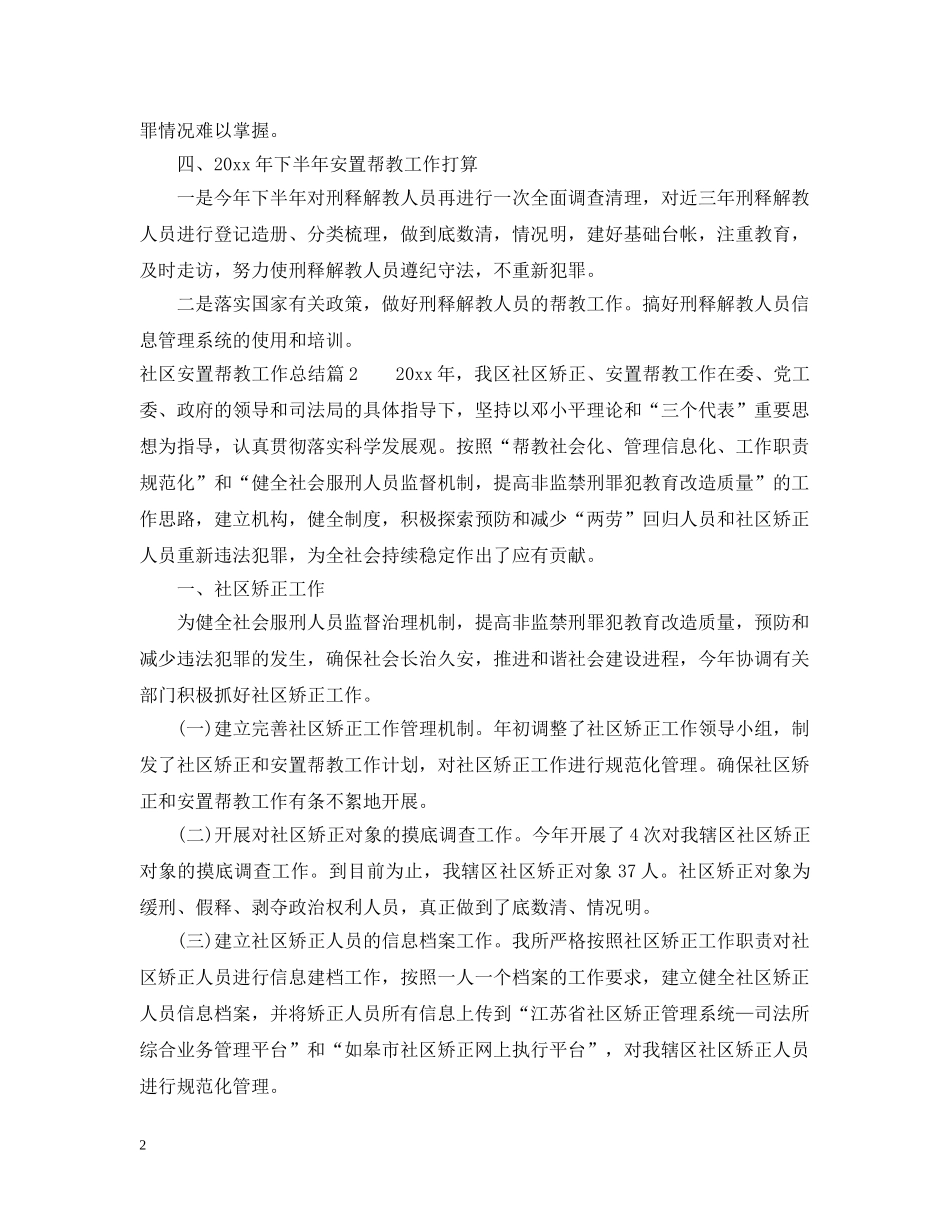 罪情况难以掌握。

四、20xx年下半年安置帮教工作打算

一是今年下半年对刑释解教人员再进行一次全面调查清理，对近三年刑释解教人员进行登记造册、分类梳理，做到底数清，情况明，建好基础台帐，注重教育，及时走访，努力使刑释解教人员遵纪守法，不重新犯罪。

二是落实国家有关政策，做好刑释解教人员的帮教工作。搞好刑释解教人员信息管理系统的使用和培训。

社区安置帮教工作总结篇2　　20xx年，我区社区矫正、安置帮教工作在委、党工委、政府的领导和司法局的具体指导下，坚持以邓小平理论和“三个代表”重要思想为指导，认真贯彻落实科学发展观。按照“帮教社会化、管理信息化、工作职责规范化”和“健全社会服刑人员监督机制，提高非监禁刑罪犯教育改造质量”的工作思路，建立机构，健全制度，积极探索预防和减少“两劳”回归人员和社区矫正人员重新违法犯罪，为全社会持续稳定作出了应有贡献。

一、社区矫正工作

为健全社会服刑人员监督治理机制，提高非监禁刑罪犯教育改造质量，预防和减少违法犯罪的发生，确保社会长治久安，推进和谐社会建设进程，今年协调有关部门积极抓好社区矫正工作。

(一)建立完善社区矫正工作管理机制。年初调整了社区矫正工作领导小组，制发了社区矫正和安置帮教工作计划，对社区矫正工作进行规范化管理。确保社区矫正和安置帮教工作有条不紊地开展。

(二)开展对社区矫正对象的摸底调查工作。今年开展了4次对我辖区社区矫正对象的摸底调查工作。到目前为止，我辖区社区矫正对象37人。社区矫正对象为缓刑、假释、剥夺政治权利人员，真正做到了底数清、情况明。

(三)建立社区矫正人员的信息档案工作。我所严格按照社区矫正工作职责对社区矫正人员进行信息建档工作，按照一人一个档案的工作要求，建立健全社区矫正人员信息档案，并将矫正人员所有信息上传到“江苏省社区矫正管理系统—司法所综合业务管理平台”和“如皋市社区矫正网上执行平台”，对我辖区社区矫正人员进行规范化管理。

2